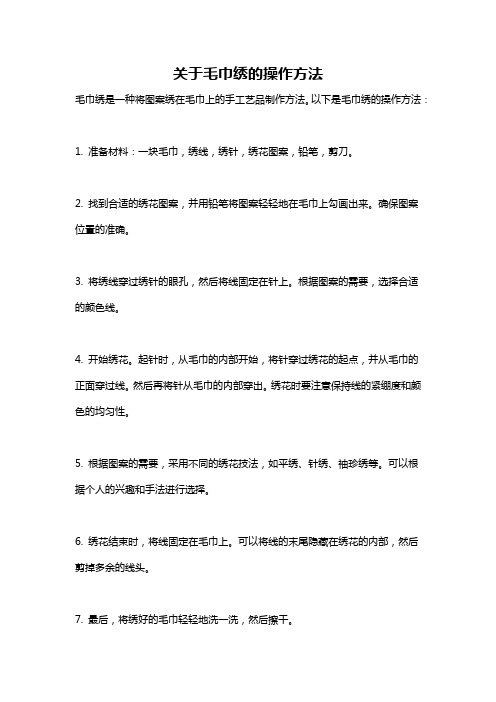 关于毛巾绣的操作方法

毛巾绣是一种将图案绣在毛巾上的手工艺品制作方法。以下是毛巾绣的操作方法：

1. 准备材料：一块毛巾，绣线，绣针，绣花图案，铅笔，剪刀。

2. 找到合适的绣花图案，并用铅笔将图案轻轻地在毛巾上勾画出来。确保图案位置的准确。

3. 将绣线穿过绣针的眼孔，然后将线固定在针上。根据图案的需要，选择合适的颜色线。

4. 开始绣花。起针时，从毛巾的内部开始，将针穿过绣花的起点，并从毛巾的正面穿过线。然后再将针从毛巾的内部穿出。绣花时要注意保持线的紧绷度和颜色的均匀性。

5. 根据图案的需要，采用不同的绣花技法，如平绣、针绣、袖珍绣等。可以根据个人的兴趣和手法进行选择。

6. 绣花结束时，将线固定在毛巾上。可以将线的末尾隐藏在绣花的内部，然后剪掉多余的线头。

7. 最后，将绣好的毛巾轻轻地洗一洗，然后擦干。